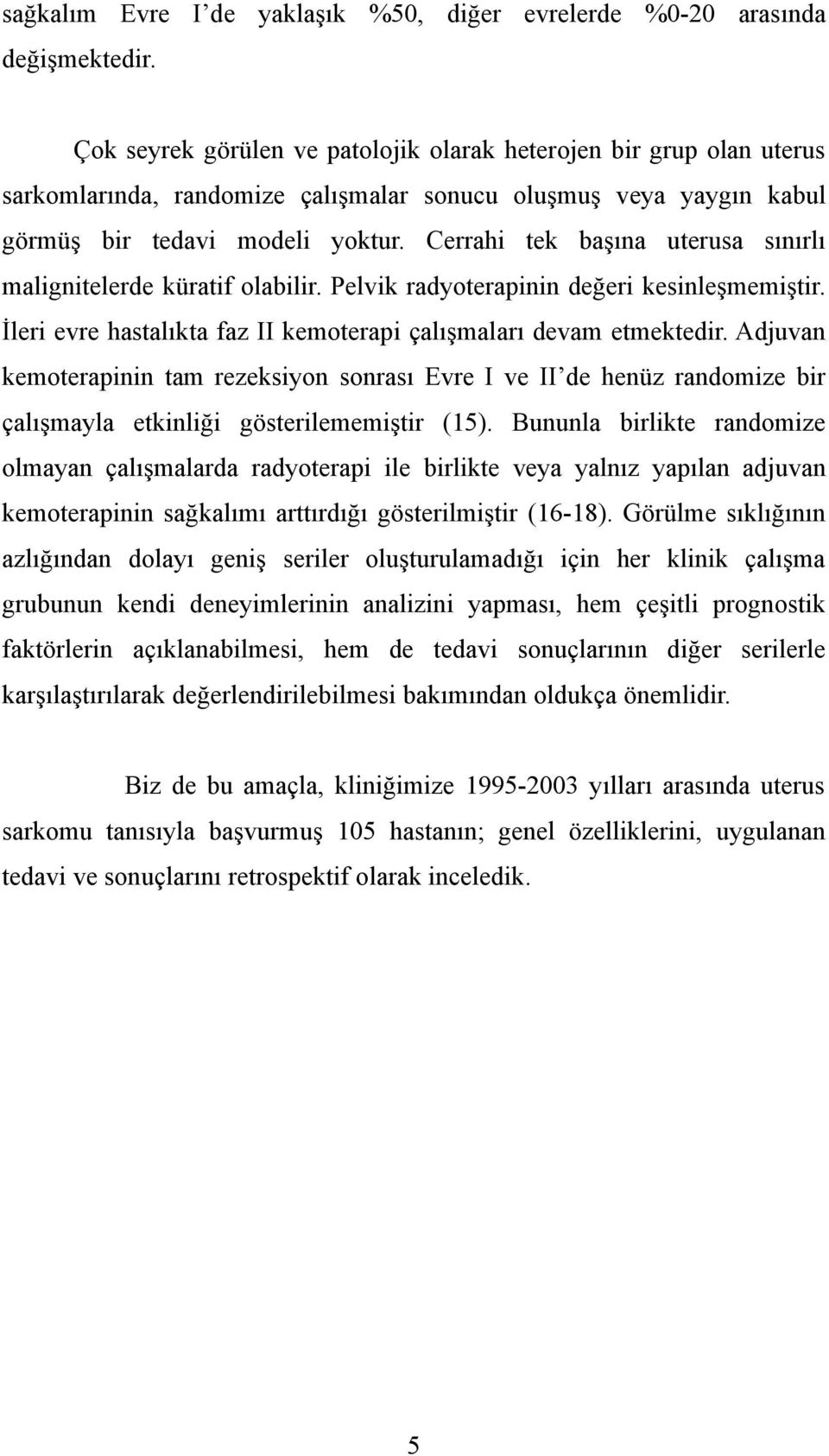 sağkalım Evre I'de yaklaşık %50, diğer evrelerde %0-20 arasında değişmektedir.

Çok seyrek görülen ve patolojik olarak heterojen bir grup olan uterus sarkomlarında, randomize çalışmalar sonucu oluşmuş veya yaygın kabul görmüş bir tedavi modeli yoktur. Cerrahi tek başına uterusa sınırlı malignitelerde küratif olabilir. Pelvik radyoterapinin değeri kesinleşmemiştir. İleri evre hastalıkta faz II kemoterapi çalışmaları devam etmektedir. Adjuvan kemoterapinin tam rezeksiyon sonrası Evre I ve II'de henüz randomize bir çalışmayla etkinliği gösterilememiştir (15). Bununla birlikte randomize olmayan çalışmalarda radyoterapi ile birlikte veya yalnız yapılan adjuvan kemoterapinin sağkalımı arttırdığı gösterilmiştir (16-18). Görülme sıklığının azlığından dolayı geniş seriler oluşturulamadığı için her klinik çalışma grubunun kendi deneyimlerinin analizini yapması, hem çeşitli prognostik faktörlerin açıklanabilmesi, hem de tedavi sonuçlarının diğer serilerle karşılaştırılarak değerlendirilebilmesi bakımından oldukça önemlidir.

Biz de bu amaçla, kliniğimize 1995-2003 yılları arasında uterus sarkomu tanısıyla başvurmuş 105 hastanın; genel özelliklerini, uygulanan tedavi ve sonuçlarını retrospektif olarak inceledik.

5